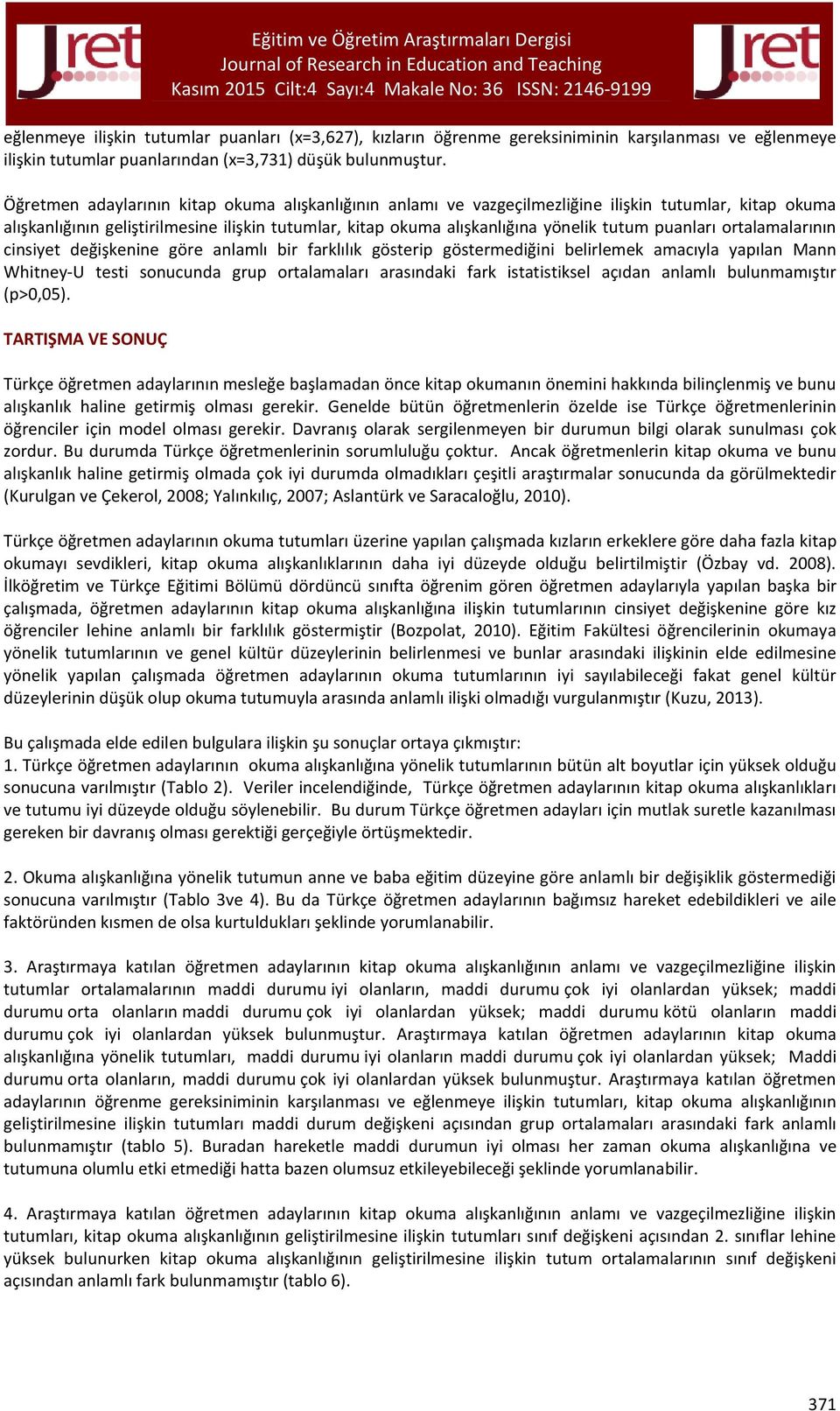 Jret

Eğitim ve Öğretim Araştırmaları Dergisi
Journal of Research in Education and Teaching
Kasım 2015 Cilt:4 Sayı:4 Makale No: 36 ISSN: 2146-9199

Jret

eğlenmeye ilişkin tutumlar puanları (x=3,627), kızların öğrenme gereksiniminin karşılanması ve eğlenmeye ilişkin tutumlar puanlarından (x=3,731) düşük bulunmuştur.

Öğretmen adaylarının kitap okuma alışkanlığının anlamı ve vazgeçilmezliğine ilişkin tutumlar, kitap okuma alışkanlığının geliştirilmesine ilişkin tutumlar, kitap okuma alışkanlığına yönelik tutum puanları ortalamalarının cinsiyet değişkenine göre anlamlı bir farklılık gösterip göstermediğini belirlemek amacıyla yapılan Mann Whitney-U testi sonucunda grup ortalamaları arasındaki fark istatistiksel açıdan anlamlı bulunmamıştır (p>0,05).

TARTIŞMA VE SONUÇ

Türkçe öğretmen adaylarının mesleğe başlamadan önce kitap okumanın önemini hakkında bilinçlenmiş ve bunu alışkanlık haline getirmiş olması gerekir. Genelde bütün öğretmenlerin özelde ise Türkçe öğretmenlerinin öğrenciler için model olması gerekir. Davranış olarak sergilenmeyen bir durumun bilgi olarak sunulması çok zordur. Bu durumda Türkçe öğretmenlerinin sorumluluğu çoktur. Ancak öğretmenlerin kitap okuma ve bunu alışkanlık haline getirmiş olmada çok iyi durumda olmadıkları çeşitli araştırmalar sonucunda da görülmektedir (Kurulgan ve Çekerol, 2008; Yalınkılıç, 2007; Aslantürk ve Saracaloğlu, 2010).

Türkçe öğretmen adaylarının okuma tutumları üzerine yapılan çalışmada kızların erkeklere göre daha fazla kitap okumayı sevdikleri, kitap okuma alışkanlıklarının daha iyi düzeyde olduğu belirtilmiştir (Özbay vd. 2008). İlköğretim ve Türkçe Eğitimi Bölümü dördüncü sınıfta öğrenim gören öğretmen adaylarıyla yapılan başka bir çalışmada, öğretmen adaylarının kitap okuma alışkanlığına ilişkin tutumlarının cinsiyet değişkenine göre kız öğrenciler lehine anlamlı bir farklılık göstermiştir (Bozpolat, 2010). Eğitim Fakültesi öğrencilerinin okumaya yönelik tutumlarının ve genel kültür düzeylerinin belirlenmesi ve bunlar arasındaki ilişkinin elde edilmesine yönelik yapılan çalışmada öğretmen adaylarının okuma tutumlarının iyi sayılabileceği fakat genel kültür düzeylerinin düşük olup okuma tutumuyla arasında anlamlı ilişki olmadığı vurgulanmıştır (Kuzu, 2013).

Bu çalışmada elde edilen bulgulara ilişkin şu sonuçlar ortaya çıkmıştır:
1. Türkçe öğretmen adaylarının okuma alışkanlığına yönelik tutumlarının bütün alt boyutlar için yüksek olduğu sonucuna varılmıştır (Tablo 2). Veriler incelendiğinde, Türkçe öğretmen adaylarının kitap okuma alışkanlıkları ve tutumu iyi düzeyde olduğu söylenebilir. Bu durum Türkçe öğretmen adayları için mutlak suretle kazanılması gereken bir davranış olması gerektiği gerçeğiyle örtüşmektedir.

2. Okuma alışkanlığına yönelik tutumun anne ve baba eğitim düzeyine göre anlamlı bir değişiklik göstermediği sonucuna varılmıştır (Tablo 3ve 4). Bu da Türkçe öğretmen adaylarının bağımsız hareket edebildikleri ve aile faktöründen kısmen de olsa kurtuldukları şeklinde yorumlanabilir.

3. Araştırmaya katılan öğretmen adaylarının kitap okuma alışkanlığının anlamı ve vazgeçilmezliğine ilişkin tutumlar ortalamalarının maddi durumu iyi olanların, maddi durumu çok iyi olanlardan yüksek; maddi durumu orta olanların maddi durumu çok iyi olanlardan yüksek; maddi durumu kötü olanların maddi durumu çok iyi olanlardan yüksek bulunmuştur. Araştırmaya katılan öğretmen adaylarının kitap okuma alışkanlığına yönelik tutumları, maddi durumu iyi olanların maddi durumu çok iyi olanlardan yüksek; Maddi durumu orta olanların, maddi durumu çok iyi olanlardan yüksek bulunmuştur. Araştırmaya katılan öğretmen adaylarının öğrenme gereksiniminin karşılanması ve eğlenmeye ilişkin tutumları, kitap okuma alışkanlığının geliştirilmesine ilişkin tutumları maddi durum değişkeni açısından grup ortalamaları arasındaki fark anlamlı bulunmamıştır (tablo 5). Buradan hareketle maddi durumun iyi olması her zaman okuma alışkanlığına ve tutumuna olumlu etki etmediği hatta bazen olumsuz etkileyebileceği şeklinde yorumlanabilir.

4. Araştırmaya katılan öğretmen adaylarının kitap okuma alışkanlığının anlamı ve vazgeçilmezliğine ilişkin tutumları, kitap okuma alışkanlığının geliştirilmesine ilişkin tutumları sınıf değişkeni açısından 2. sınıflar lehine yüksek bulunurken kitap okuma alışkanlığının geliştirilmesine ilişkin tutum ortalamalarının sınıf değişkeni açısından anlamlı fark bulunmamıştır (tablo 6).

371